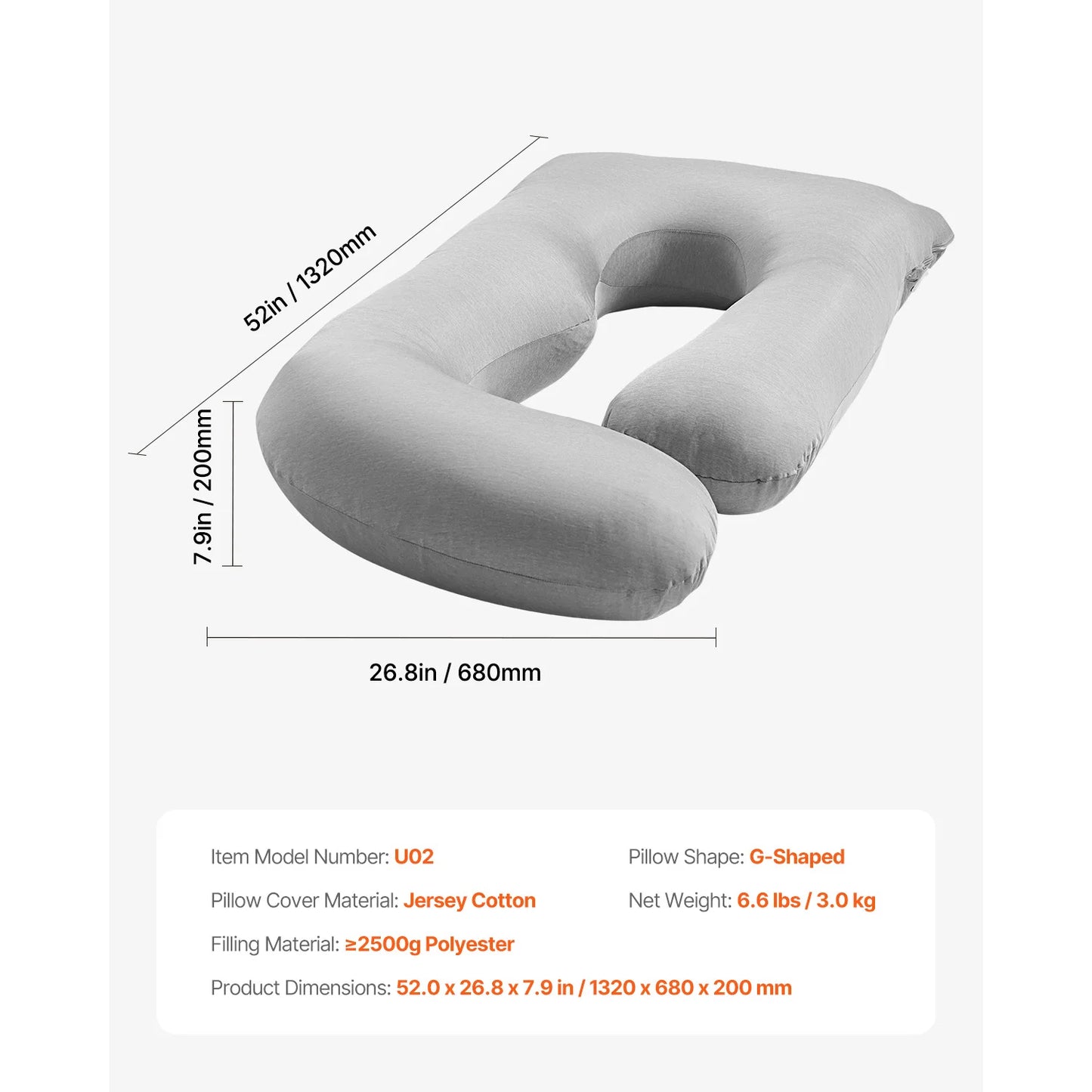 52in / 1320mm

7.9in / 200mm

26.8in / 680mm

Item Model Number: U02

Pillow Cover Material: Jersey Cotton

Filling Material: ≥2500g Polyester

Product Dimensions: 52.0 x 26.8 x 7.9 in / 1320 x 680 x 200 mm

Pillow Shape: G-Shaped

Net Weight: 6.6 lbs / 3.0 kg